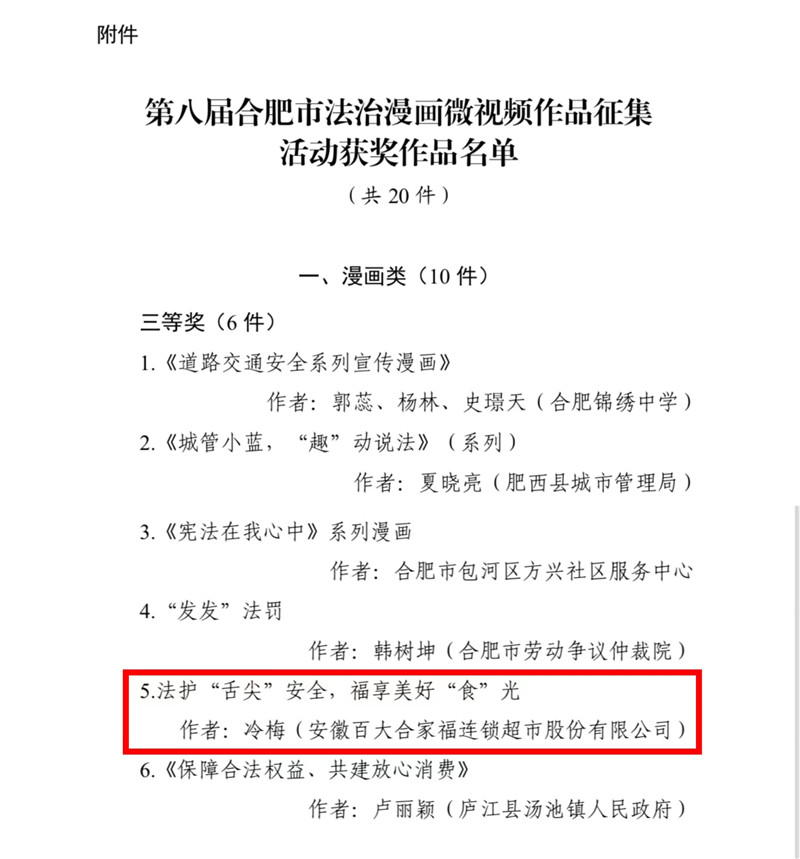 附件

第八届合肥市法治漫画微视频作品征集活动获奖作品名单

（共 20 件）

一、漫画类（10 件）

三等奖（6 件）

1.《道路交通安全系列宣传漫画》

作者：郭蕊、杨林、史璟天（合肥锦绣中学）

2.《城管小蓝，“趣”动说法》（系列）

作者：夏晓亮（肥西县城市管理局）

3.《宪法在我心中》系列漫画

作者：合肥市包河区方兴社区服务中心

4.“发发”法罚

作者：韩树坤（合肥市劳动争议仲裁院）

5.法护“舌尖”安全，福享美好“食”光

作者：冷梅（安徽百大合家福连锁超市股份有限公司）

6.《保障合法权益、共建放心消费》

作者：卢丽颖（庐江县汤池镇人民政府）